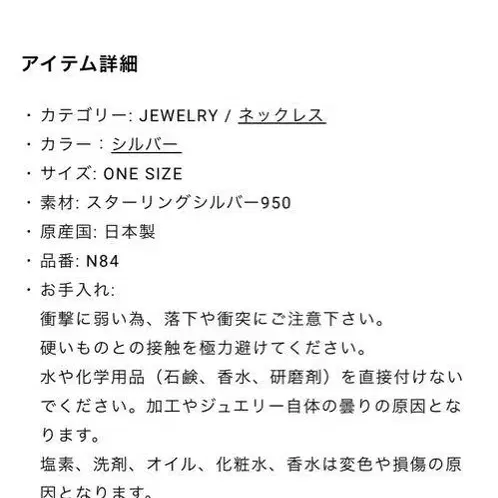 アイテム詳細

・カテゴリー: JEWELRY / ネックレス
・カラー：シルバー
・サイズ: ONE SIZE
・素材: スターリングシルバー950
・原産国: 日本製
・品番: N84
・お手入れ:
衝撃に弱い為、落下や衝突にご注意下さい。
硬いものとの接触を極力避けてください。
水や化学用品（石鹸、香水、研磨剤）を直接付けないでください。加工やジュエリー自体の曇りの原因となります。
塩素、洗剤、オイル、化粧水、香水は変色や損傷の原因となります。